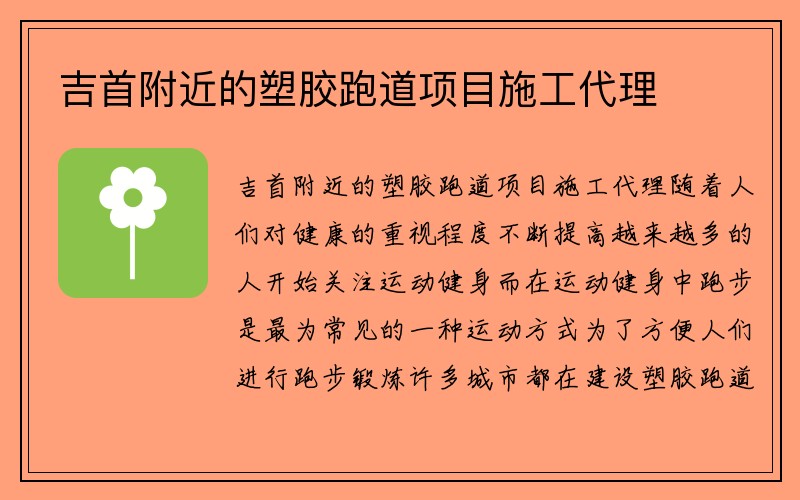 吉首附近的塑胶跑道项目施工代理

吉首附近的塑胶跑道项目施工代理随着人们对健康的重视程度不断提高越来越多的人开始关注运动健身而在运动健身中跑步是最为常见的一种运动方式为了方便人们进行跑步锻炼许多城市都在建设塑胶跑道